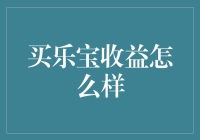 买乐宝收益怎么样